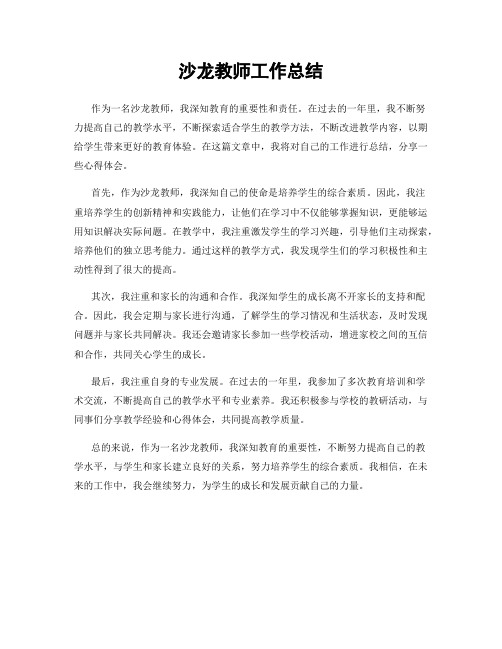 沙龙教师工作总结

作为一名沙龙教师，我深知教育的重要性和责任。在过去的一年里，我不断努力提高自己的教学水平，不断探索适合学生的教学方法，不断改进教学内容，以期给学生带来更好的教育体验。在这篇文章中，我将对自己的工作进行总结，分享一些心得体会。

首先，作为沙龙教师，我深知自己的使命是培养学生的综合素质。因此，我注重培养学生的创新精神和实践能力，让他们在学习中不仅能够掌握知识，更能够运用知识解决实际问题。在教学中，我注重激发学生的学习兴趣，引导他们主动探索，培养他们的独立思考能力。通过这样的教学方式，我发现学生们的学习积极性和主动性得到了很大的提高。

其次，我注重和家长的沟通和合作。我深知学生的成长离不开家长的支持和配合。因此，我会定期与家长进行沟通，了解学生的学习情况和生活状态，及时发现问题并与家长共同解决。我还会邀请家长参加一些学校活动，增进家校之间的互信和合作，共同关心学生的成长。

最后，我注重自身的专业发展。在过去的一年里，我参加了多次教育培训和学术交流，不断提高自己的教学水平和专业素养。我还积极参与学校的教研活动，与同事们分享教学经验和心得体会，共同提高教学质量。

总的来说，作为一名沙龙教师，我深知教育的重要性，不断努力提高自己的教学水平，与学生和家长建立良好的关系，努力培养学生的综合素质。我相信，在未来的工作中，我会继续努力，为学生的成长和发展贡献自己的力量。